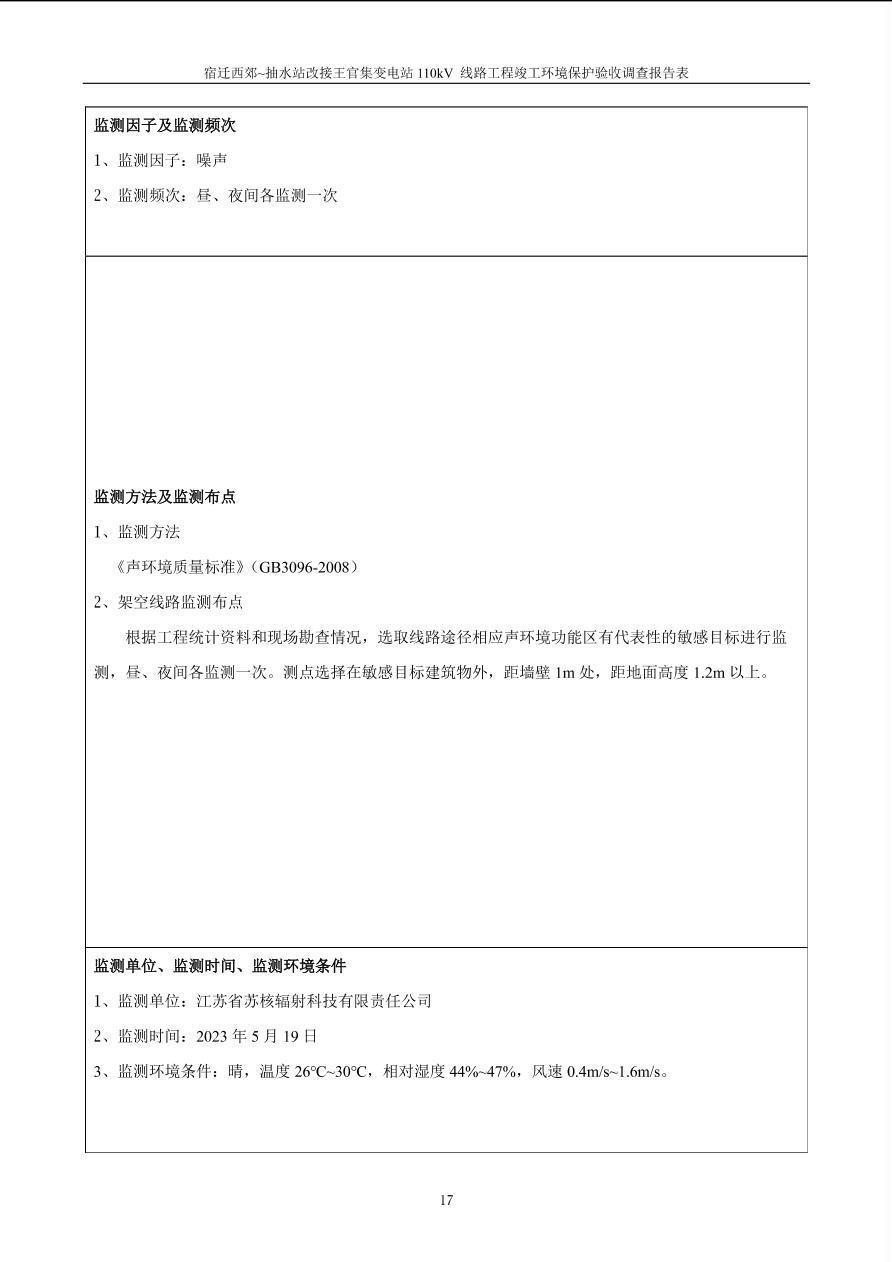 宿迁西郊~抽水站改接王官集变电站 110kV 线路工程竣工环境保护验收调查报告表

监测因子及监测频次

1、监测因子：噪声

2、监测频次：昼、夜间各监测一次

监测方法及监测布点

1、监测方法

《声环境质量标准》(GB3096-2008)

2、架空线路监测布点

根据工程统计资料和现场勘查情况，选取线路途径相应声环境功能区有代表性的敏感目标进行监测，昼、夜间各监测一次。测点选择在敏感目标建筑物外，距墙壁 1m 处，距地面高度 1.2m 以上。

监测单位、监测时间、监测环境条件

1、监测单位：江苏省苏核辐射科技有限责任公司

2、监测时间：2023 年 5 月 19 日

3、监测环境条件：晴，温度 26℃~30℃，相对湿度 44%~47%，风速 0.4m/s~1.6m/s。

17